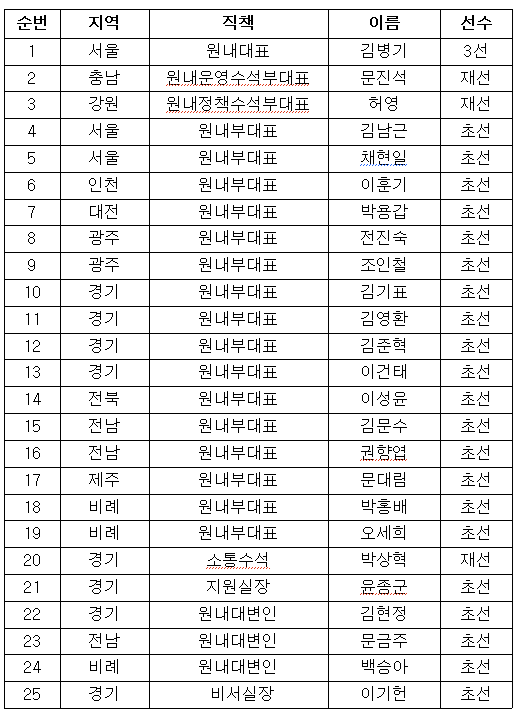 | 순번 | 지역 | 직책 | 이름 | 선수 |
|---|---|---|---|---|
| 1 | 서울 | 원내대표 | 김병기 | 3선 |
| 2 | 충남 | 원내운영수석부대표 | 문진석 | 재선 |
| 3 | 강원 | 원내정책수석부대표 | 허영 | 재선 |
| 4 | 서울 | 원내부대표 | 김남근 | 초선 |
| 5 | 서울 | 원내부대표 | 채현일 | 초선 |
| 6 | 인천 | 원내부대표 | 이훈기 | 초선 |
| 7 | 대전 | 원내부대표 | 박용갑 | 초선 |
| 8 | 광주 | 원내부대표 | 전진숙 | 초선 |
| 9 | 광주 | 원내부대표 | 조인철 | 초선 |
| 10 | 경기 | 원내부대표 | 김기표 | 초선 |
| 11 | 경기 | 원내부대표 | 김영환 | 초선 |
| 12 | 경기 | 원내부대표 | 김준혁 | 초선 |
| 13 | 경기 | 원내부대표 | 이건태 | 초선 |
| 14 | 전북 | 원내부대표 | 이성윤 | 초선 |
| 15 | 전남 | 원내부대표 | 김문수 | 초선 |
| 16 | 전남 | 원내부대표 | 권향엽 | 초선 |
| 17 | 제주 | 원내부대표 | 문대림 | 초선 |
| 18 | 비례 | 원내부대표 | 박홍배 | 초선 |
| 19 | 비례 | 원내부대표 | 오세희 | 초선 |
| 20 | 경기 | 소통수석 | 박상혁 | 재선 |
| 21 | 경기 | 지원실장 | 윤종군 | 초선 |
| 22 | 경기 | 원내대변인 | 김현정 | 초선 |
| 23 | 전남 | 원내대변인 | 문금주 | 초선 |
| 24 | 비례 | 원내대변인 | 백승아 | 초선 |
| 25 | 경기 | 비서실장 | 이기헌 | 초선 |